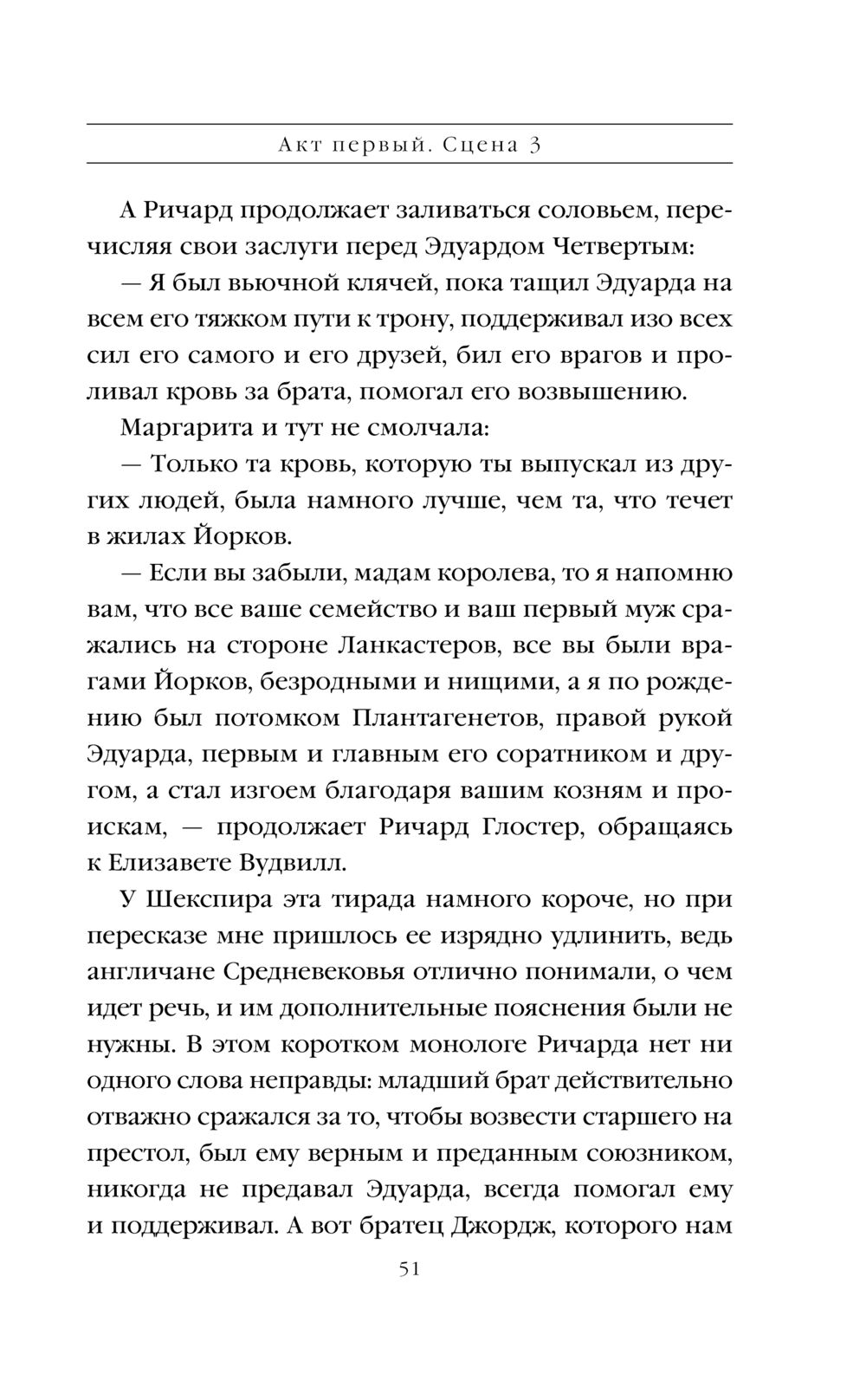 Акт первый. Сцена 3

А Ричард продолжает заливаться соловьем, перечисляя свои заслуги перед Эдуардом Четвертым:

— Я был вьючной клячей, пока тащил Эдуарда на всем его тяжком пути к трону, поддерживал изо всех сил его самого и его друзей, бил его врагов и проливал кровь за брата, помогал его возвышению.

Маргарита и тут не смолчала:

— Только та кровь, которую ты выпускал из других людей, была намного лучше, чем та, что течет в жилах Йорков.

— Если вы забыли, мадам королева, то я напомню вам, что все ваше семейство и ваш первый муж сражались на стороне Ланкастеров, все вы были врагами Йорков, безродными и нищими, а я по рождению был потомком Плантагенетов, правой рукой Эдуарда, первым и главным его соратником и другом, а стал изгоем благодаря вашим козням и проискам, — продолжает Ричард Глостер, обращаясь к Елизавете Вудвилл.

У Шекспира эта тирада намного короче, но при пересказе мне пришлось ее изрядно удлинить, ведь англичане Средневековья отлично понимали, о чем идет речь, и им дополнительные пояснения были не нужны. В этом коротком монологе Ричарда нет ни одного слова неправды: младший брат действительно отважно сражался за то, чтобы возвести старшего на престол, был ему верным и преданным союзником, никогда не предавал Эдуарда, всегда помогал ему и поддерживал. А вот братец Джордж, которого нам

51